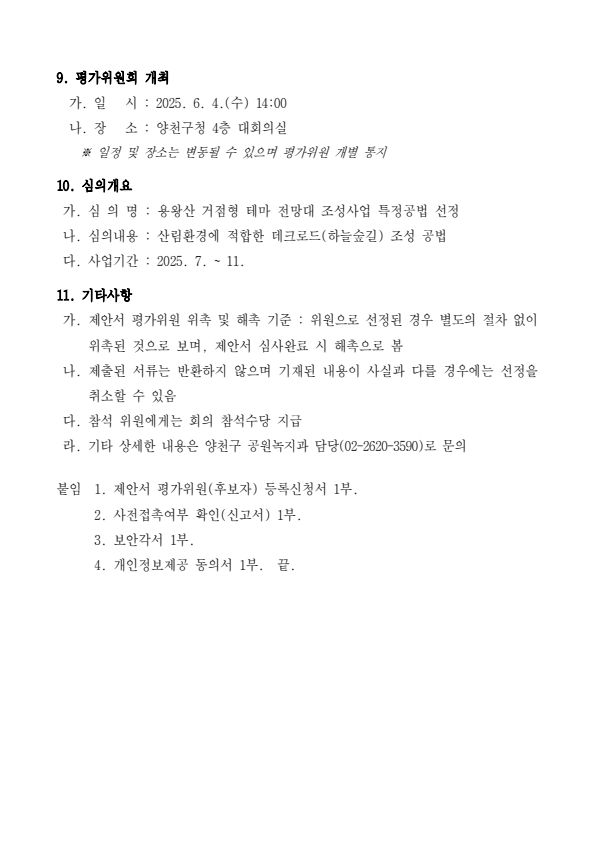 9. 평가위원회 개최

가. 일 시 : 2025. 6. 4.(수) 14:00

나. 장 소 : 양천구청 4층 대회의실

※ 일정 및 장소는 변동될 수 있으며 평가위원 개별 통지

10. 심의개요

가. 심 의 명 : 용왕산 거점형 테마 전망대 조성사업 특정공법 선정

나. 심의내용 : 산림환경에 적합한 데크로드(하늘숲길) 조성 공법

다. 사업기간 : 2025. 7. ~ 11.

11. 기타사항

가. 제안서 평가위원 위촉 및 해촉 기준 : 위원으로 선정된 경우 별도의 절차 없이 위촉된 것으로 보며, 제안서 심사완료 시 해촉으로 봄

나. 제출된 서류는 반환하지 않으며 기재된 내용이 사실과 다를 경우에는 선정을 취소할 수 있음

다. 참석 위원에게는 회의 참석수당 지급

라. 기타 상세한 내용은 양천구 공원녹지과 담당(02-2620-3590)로 문의

붙임 1. 제안서 평가위원(후보자) 등록신청서 1부.

2. 사전접촉여부 확인(신고서) 1부.

3. 보안각서 1부.

4. 개인정보제공 동의서 1부. 끝.